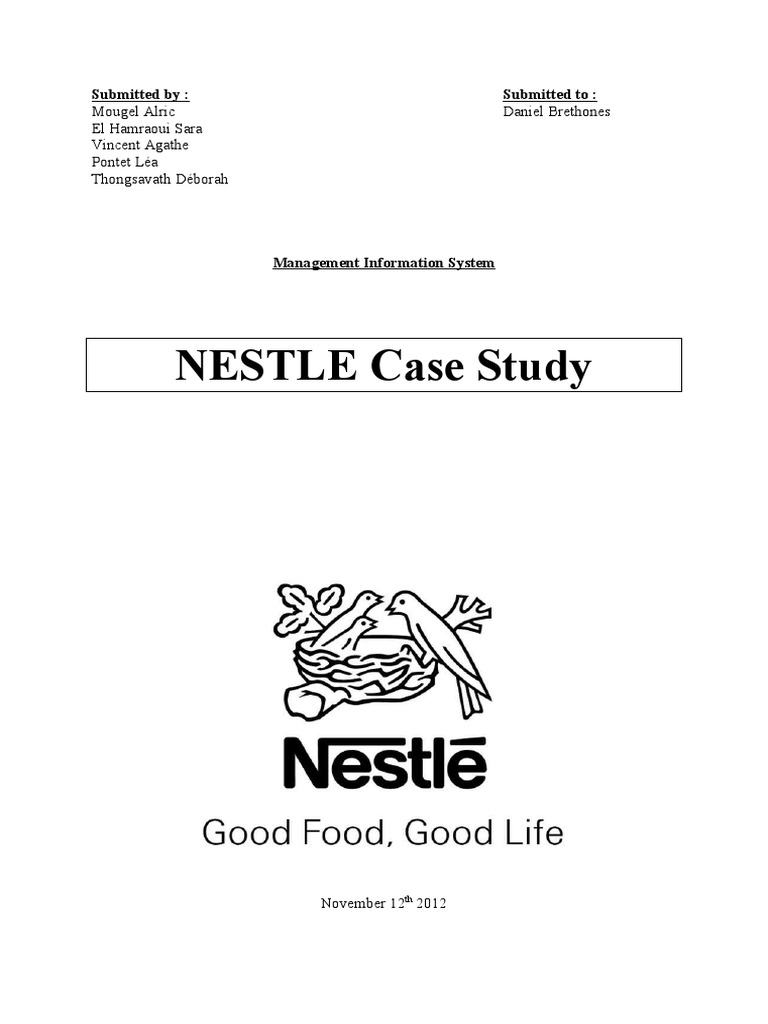 Submitted by :
Mougel Alric
El Hamraoui Sara
Vincent Agathe
Pontet Léa
Thongsavath Déborah

Submitted to :
Daniel Brethones

Management Information System

NESTLE Case Study

Nestlé

Good Food, Good Life

November 12$^{th}$ 2012